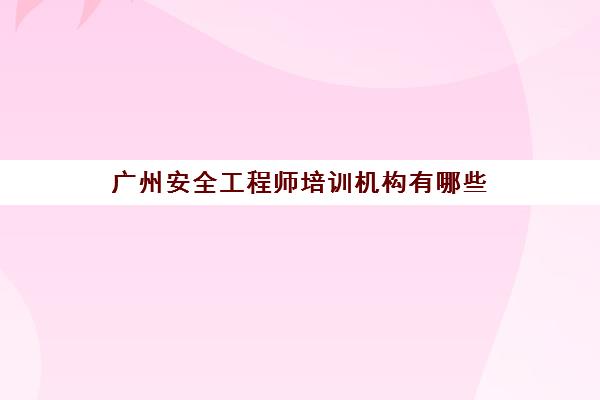 广州安全工程师培训机构有哪些